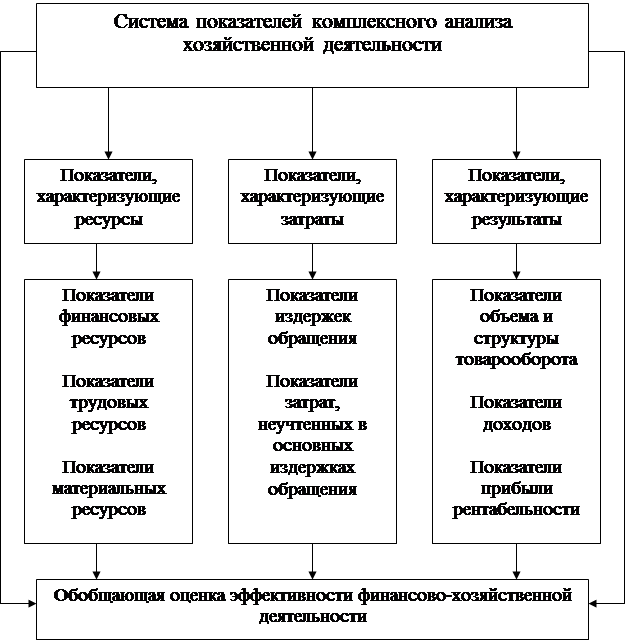 Система показателей комплексного анализа хозяйственной деятельности

Показатели, характеризующие ресурсы

Показатели, характеризующие затраты

Показатели, характеризующие результаты

Показатели финансовых ресурсов

Показатели трудовых ресурсов

Показатели материальных ресурсов

Показатели издержек обращения

Показатели затрат, неучтенных в основных издержках обращения

Показатели объема и структуры товарооборота

Показатели доходов

Показатели прибыли рентабельности

Обобщающая оценка эффективности финансово-хозяйственной деятельности